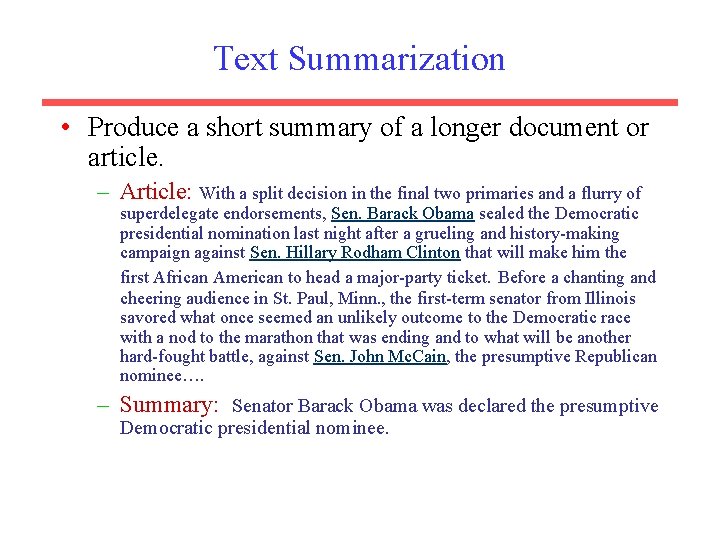 Text Summarization

• Produce a short summary of a longer document or article.

– Article: With a split decision in the final two primaries and a flurry of superdelegate endorsements, Sen. Barack Obama sealed the Democratic presidential nomination last night after a grueling and history-making campaign against Sen. Hillary Rodham Clinton that will make him the first African American to head a major-party ticket. Before a chanting and cheering audience in St. Paul, Minn., the first-term senator from Illinois savored what once seemed an unlikely outcome to the Democratic race with a nod to the marathon that was ending and to what will be another hard-fought battle, against Sen. John McCain, the presumptive Republican nominee….

– Summary: Senator Barack Obama was declared the presumptive Democratic presidential nominee.